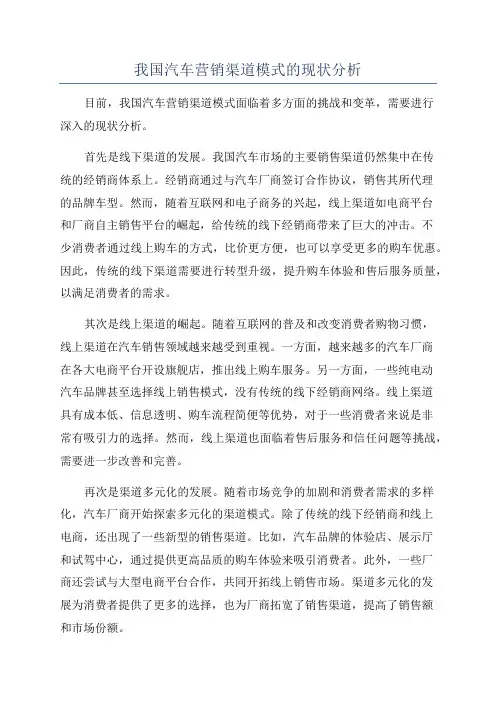 我国汽车营销渠道模式的现状分析

目前，我国汽车营销渠道模式面临着多方面的挑战和变革，需要进行深入的现状分析。

首先是线下渠道的发展。我国汽车市场的主要销售渠道仍然集中在传统的经销商体系上。经销商通过与汽车厂商签订合作协议，销售其所代理的品牌车型。然而，随着互联网和电子商务的兴起，线上渠道如电商平台和厂商自主销售平台的崛起，给传统的线下经销商带来了巨大的冲击。不少消费者通过线上购车的方式，比价更方便，也可以享受更多的购车优惠。因此，传统的线下渠道需要进行转型升级，提升购车体验和售后服务质量，以满足消费者的需求。

其次是线上渠道的崛起。随着互联网的普及和改变消费者购物习惯，线上渠道在汽车销售领域越来越受到重视。一方面，越来越多的汽车厂商在各大电商平台开设旗舰店，推出线上购车服务。另一方面，一些纯电动汽车品牌甚至选择线上销售模式，没有传统的线下经销商网络。线上渠道具有成本低、信息透明、购车流程简便等优势，对于一些消费者来说是非常有吸引力的选择。然而，线上渠道也面临着售后服务和信任问题等挑战，需要进一步改善和完善。

再次是渠道多元化的发展。随着市场竞争的加剧和消费者需求的多样化，汽车厂商开始探索多元化的渠道模式。除了传统的线下经销商和线上电商，还出现了一些新型的销售渠道。比如，汽车品牌的体验店、展示厅和试驾中心，通过提供更高品质的购车体验来吸引消费者。此外，一些厂商还尝试与大型电商平台合作，共同开拓线上销售市场。渠道多元化的发展为消费者提供了更多的选择，也为厂商拓宽了销售渠道，提高了销售额和市场份额。